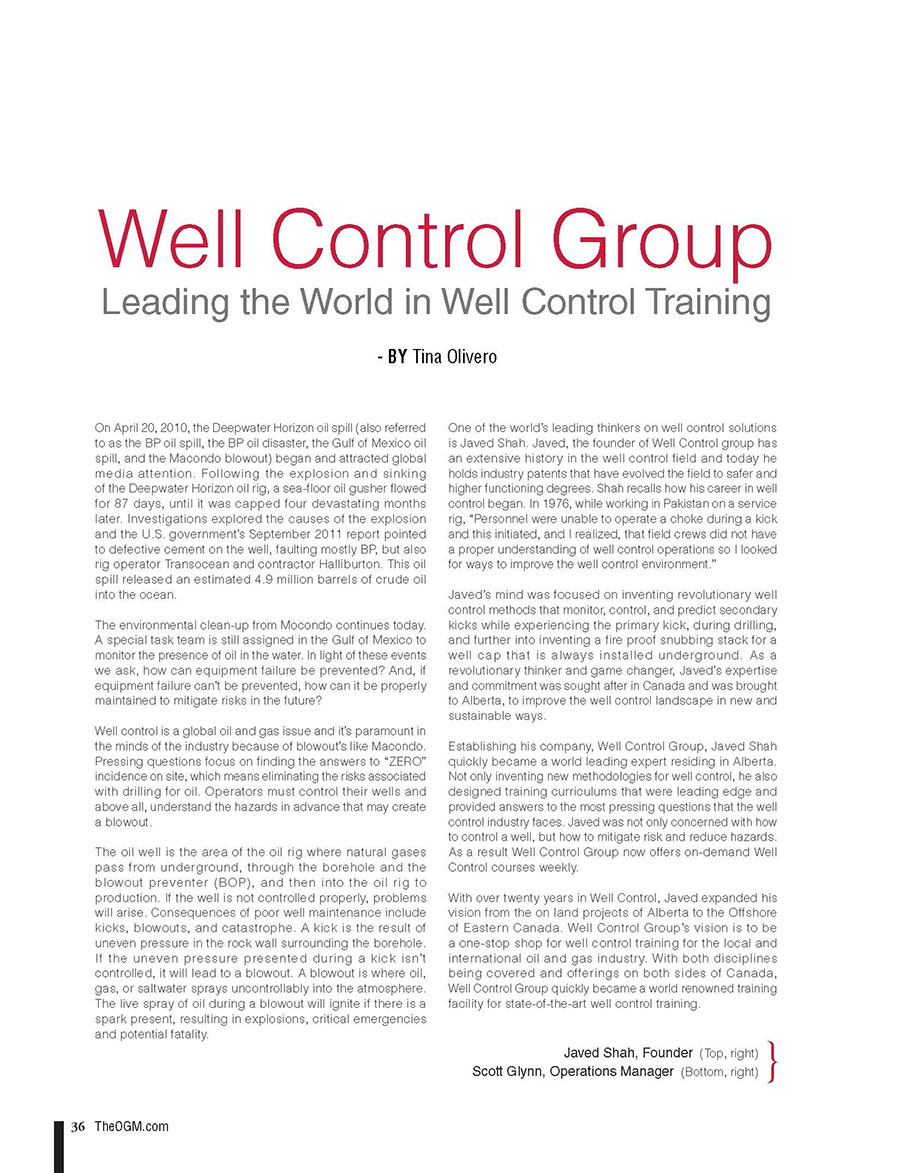 Well Control Group
Leading the World in Well Control Training

- BY Tina Olivero

On April 20, 2010, the Deepwater Horizon oil spill (also referred to as the BP oil spill, the BP oil disaster, the Gulf of Mexico oil spill, and the Macondo blowout) began and attracted global media attention. Following the explosion and sinking of the Deepwater Horizon oil rig, a sea-floor oil gusher flowed for 87 days, until it was capped four devastating months later. Investigations explored the causes of the explosion and the U.S. government's September 2011 report pointed to defective cement on the well, faulting mostly BP, but also rig operator Transocean and contractor Halliburton. This oil spill released an estimated 4.9 million barrels of crude oil into the ocean.

The environmental clean-up from Mocondo continues today. A special task team is still assigned in the Gulf of Mexico to monitor the presence of oil in the water. In light of these events we ask, how can equipment failure be prevented? And, if equipment failure can't be prevented, how can it be properly maintained to mitigate risks in the future?

Well control is a global oil and gas issue and it's paramount in the minds of the industry because of blowout's like Macondo. Pressing questions focus on finding the answers to "ZERO" incidence on site, which means eliminating the risks associated with drilling for oil. Operators must control their wells and above all, understand the hazards in advance that may create a blowout.

The oil well is the area of the oil rig where natural gases pass from underground, through the borehole and the blowout preventer (BOP), and then into the oil rig to production. If the well is not controlled properly, problems will arise. Consequences of poor well maintenance include kicks, blowouts, and catastrophe. A kick is the result of uneven pressure in the rock wall surrounding the borehole. If the uneven pressure presented during a kick isn't controlled, it will lead to a blowout. A blowout is where oil, gas, or saltwater sprays uncontrollably into the atmosphere. The live spray of oil during a blowout will ignite if there is a spark present, resulting in explosions, critical emergencies and potential fatality.

One of the world's leading thinkers on well control solutions is Javed Shah. Javed, the founder of Well Control group has an extensive history in the well control field and today he holds industry patents that have evolved the field to safer and higher functioning degrees. Shah recalls how his career in well control began. In 1976, while working in Pakistan on a service rig, "Personnel were unable to operate a choke during a kick and this initiated, and I realized, that field crews did not have a proper understanding of well control operations so I looked for ways to improve the well control environment."

Javed's mind was focused on inventing revolutionary well control methods that monitor, control, and predict secondary kicks while experiencing the primary kick, during drilling, and further into inventing a fire proof snubbing stack for a well cap that is always installed underground. As a revolutionary thinker and game changer, Javed's expertise and commitment was sought after in Canada and was brought to Alberta, to improve the well control landscape in new and sustainable ways.

Establishing his company, Well Control Group, Javed Shah quickly became a world leading expert residing in Alberta. Not only inventing new methodologies for well control, he also designed training curriculums that were leading edge and provided answers to the most pressing questions that the well control industry faces. Javed was not only concerned with how to control a well, but how to mitigate risk and reduce hazards. As a result Well Control Group now offers on-demand Well Control courses weekly.

With over twenty years in Well Control, Javed expanded his vision from the on land projects of Alberta to the Offshore of Eastern Canada. Well Control Group's vision is to be a one-stop shop for well control training for the local and international oil and gas industry. With both disciplines being covered and offerings on both sides of Canada, Well Control Group quickly became a world renowned training facility for state-of-the-art well control training.

Javed Shah, Founder (Top, right)
Scott Glynn, Operations Manager (Bottom, right)

36 TheOGM.com